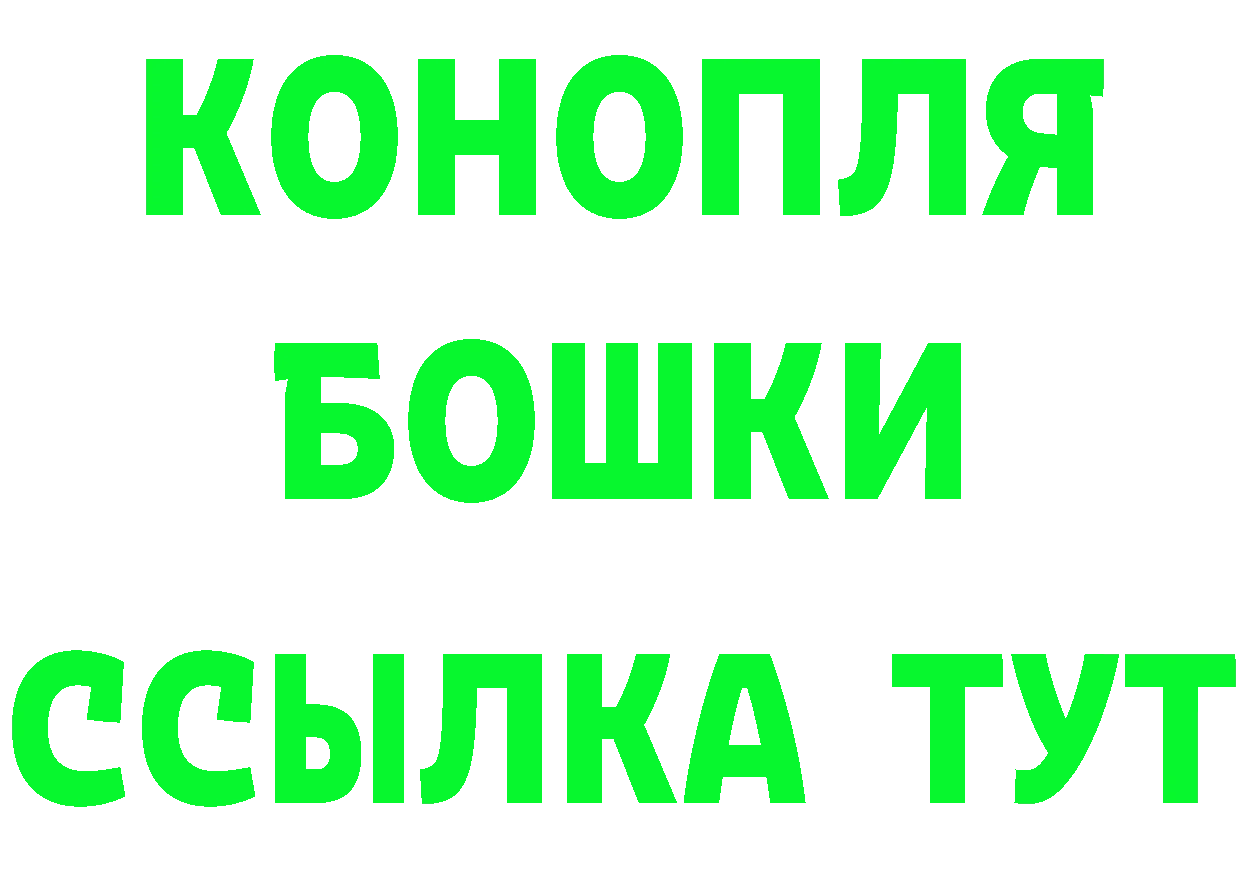 КОНОПЛЯ
БОШКИ
ССЫЛКА ТУТ